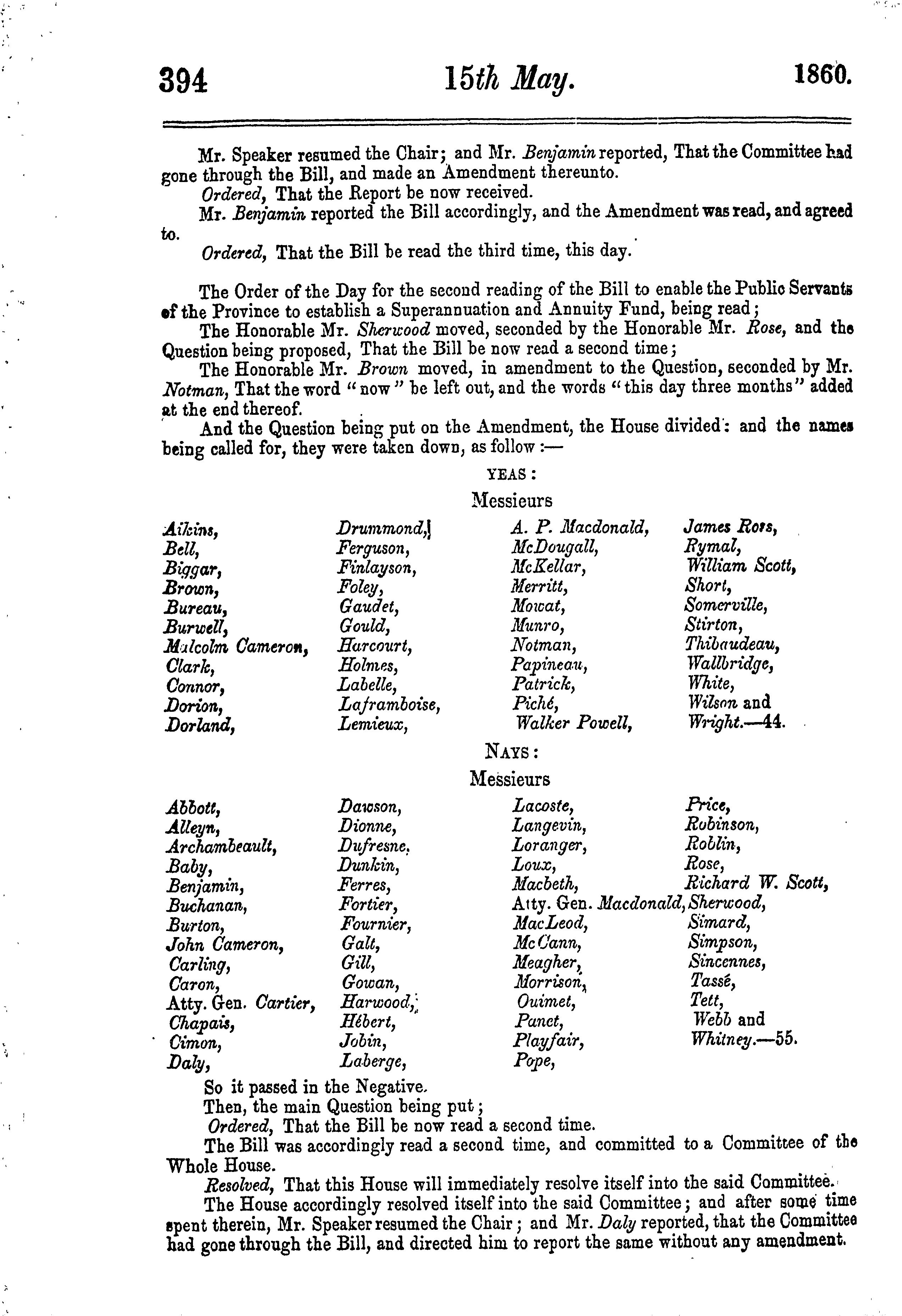 394 15th May. 1860.

Mr. Speaker resumed the Chair; and Mr. Benjamin reported, That the Committee had gone through the Bill, and made an Amendment thereunto.

Ordered, That the Report be now received.

Mr. Benjamin reported the Bill accordingly, and the Amendment was read, and agreed to.

Ordered, That the Bill be read the third time, this day.

The Order of the Day for the second reading of the Bill to enable the Public Servants of the Province to establish a Superannuation and Annuity Fund, being read;

The Honorable Mr. Sherwood moved, seconded by the Honorable Mr. Rose, and the Question being proposed, That the Bill be now read a second time;

The Honorable Mr. Brown moved, in amendment to the Question, seconded by Mr. Notman, That the word "now" be left out, and the words "this day three months" added at the end thereof.

And the Question being put on the Amendment, the House divided: and the names being called for, they were taken down, as follow:—

YEAS:

Messieurs

Aikins, Bell, Biggar, Brown, Bureau, Burwell, Malcolm Cameron, Clark, Connor, Dorion, Dorland,

Drummond, Ferguson, Finlayson, Foley, Gaudet, Gould, Harcourt, Holmes, Labelle, Laframboise, Lemieux,

A. P. Macdonald, McDougall, McKellar, Merritt, Mowat, Munro, Notman, Papineau, Patrick, Piché, Walker Powell,

James Ross, Rymal, William Scott, Short, Somerville, Stirton, Thibaudeau, Wallbridge, White, Wilson and Wright.—44.

NAYS:

Messieurs

Abbott, Alleyn, Archambeault, Baby, Benjamin, Buchanan, Burton, John Cameron, Carling, Caron, Atty. Gen. Cartier, Chapais, Cimon, Daly,

Dawson, Dionne, Dufresne, Dunkin, Ferres, Fortier, Fournier, Galt, Gill, Gowan, Harwood, Hébert, Jobin, Laberge,

Lacoste, Langevin, Loranger, Loux, Macbeth, Atty. Gen. Macdonald, MacLeod, McCann, Meagher, Morrison, Ouimet, Panet, Playfair, Pope,

Price, Robinson, Roblin, Rose, Richard W. Scott, Sherwood, Simard, Simpson, Sincennes, Tassé, Tett, Webb and Whitney.—55.

So it passed in the Negative.

Then, the main Question being put;

Ordered, That the Bill be now read a second time.

The Bill was accordingly read a second time, and committed to a Committee of the Whole House.

Resolved, That this House will immediately resolve itself into the said Committee.

The House accordingly resolved itself into the said Committee; and after some time spent therein, Mr. Speaker resumed the Chair; and Mr. Daly reported, that the Committee had gone through the Bill, and directed him to report the same without any amendment.